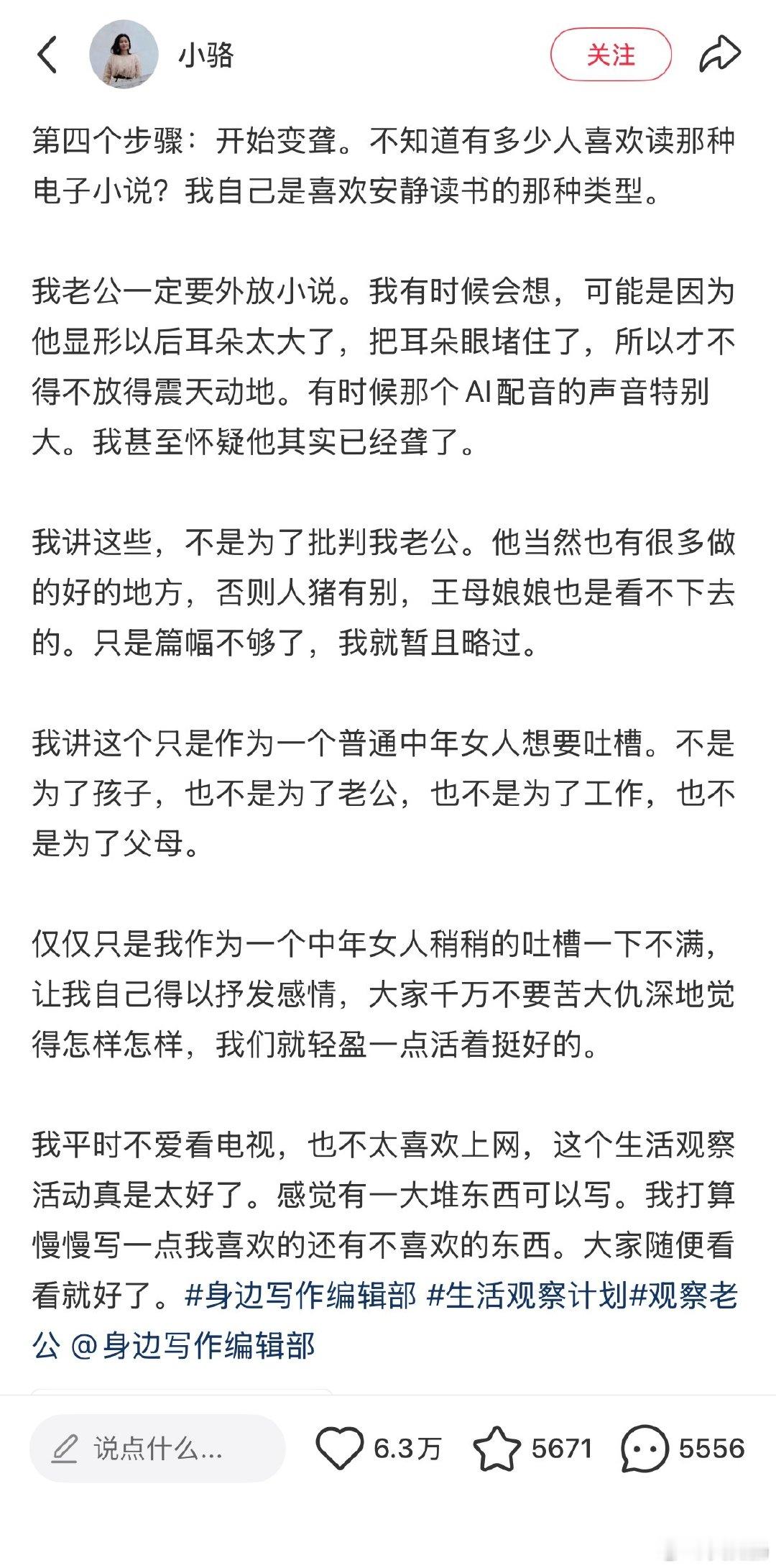 小骆

关注

第四个步骤：开始变聋。不知道有多少人喜欢读那种电子小说？我自己是喜欢安静读书的那种类型。

我老公一定要外放小说。我有时候会想，可能是因为他显形以后耳朵太大了，把耳朵眼堵住了，所以才不得不放得震天动地。有时候那个AI配音的声音特别大。我甚至怀疑他其实已经聋了。

我讲这些，不是为了批判我老公。他当然也有很多做的好的地方，否则人猪有别，王母娘娘也是看不下去的。只是篇幅不够了，我就暂且略过。

我讲这个只是作为一个普通中年女人想要吐槽。不是为了孩子，也不是为了老公，也不是为了工作，也不是为了父母。

仅仅只是我作为一个中年女人稍稍的吐槽一下不满，让我自己得以抒发感情，大家千万不要苦大仇深地觉得怎样怎样，我们就轻盈一点活着挺好的。

我平时不爱看电视，也不太喜欢上网，这个生活观察活动真是太好了。感觉有一大堆东西可以写。我打算慢慢写一点我喜欢的还有不喜欢的东西。大家随便看看就好了。#身边写作编辑部 #生活观察计划#观察老公 @身边写作编辑部

说点什么...

6.3万

5671

5556